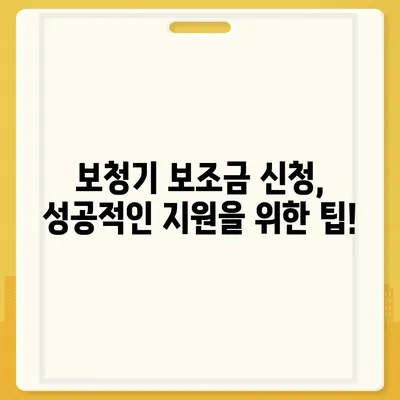 보청기 보조금 신청,
성공적인 지원을 위한 팁!